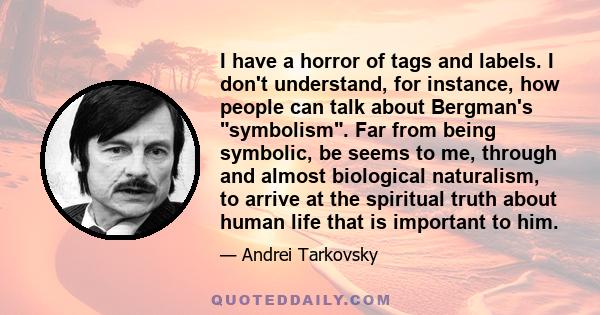 I have a horror of tags and labels. I don't understand, for instance, how people can talk about Bergman's "symbolism". Far from being symbolic, be seems to me, through and almost biological naturalism, to arrive at the spiritual truth about human life that is important to him.

— Andrei Tarkovsky

QUOTEDDAILY.COM